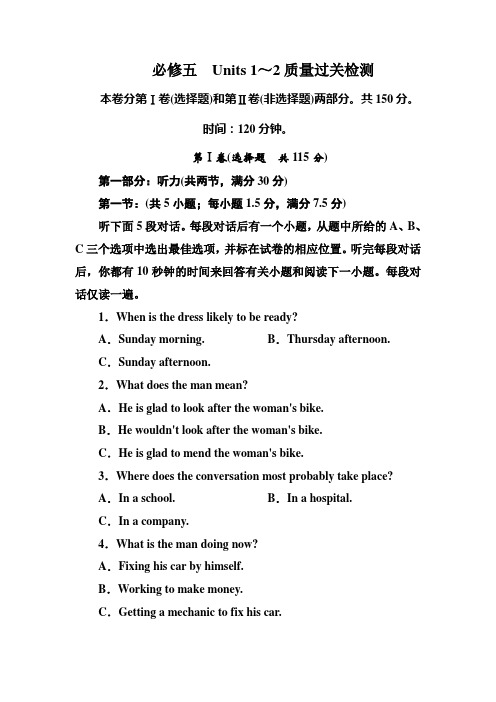 必修五　Units 1～2 质量过关检测

本卷分第Ⅰ卷(选择题)和第Ⅱ卷(非选择题)两部分。共 150 分。

时间：120 分钟。

第Ⅰ卷(选择题　共 115 分)

第一部分：听力(共两节，满分 30 分)

第一节：(共 5 小题；每小题 1.5 分，满分 7.5 分)

听下面 5 段对话。每段对话后有一个小题，从题中所给的 A、B、C 三个选项中选出最佳选项，并标在试卷的相应位置。听完每段对话后，你都有 10 秒钟的时间来回答有关小题和阅读下一小题。每段对话仅读一遍。

1．When is the dress likely to be ready?

A．Sunday morning.　　B．Thursday afternoon.

C．Sunday afternoon.

2．What does the man mean?

A．He is glad to look after the woman's bike.

B．He wouldn't look after the woman's bike.

C．He is glad to mend the woman's bike.

3．Where does the conversation most probably take place?

A．In a school.　　B．In a hospital.

C．In a company.

4．What is the man doing now?

A．Fixing his car by himself.

B．Working to make money.

C．Getting a mechanic to fix his car.